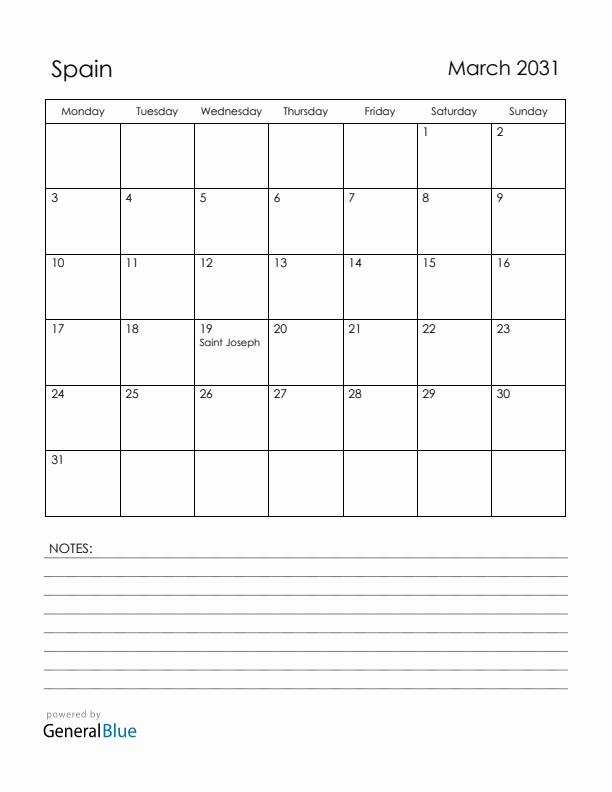 Spain

March 2031

| Monday | Tuesday | Wednesday | Thursday | Friday | Saturday | Sunday |
|---|---|---|---|---|---|---|
| | | | | | 1 | 2 |
| 3 | 4 | 5 | 6 | 7 | 8 | 9 |
| 10 | 11 | 12 | 13 | 14 | 15 | 16 |
| 17 | 18 | 19 Saint Joseph | 20 | 21 | 22 | 23 |
| 24 | 25 | 26 | 27 | 28 | 29 | 30 |
| 31 | | | | | | |

NOTES:

powered by
GeneralBlue